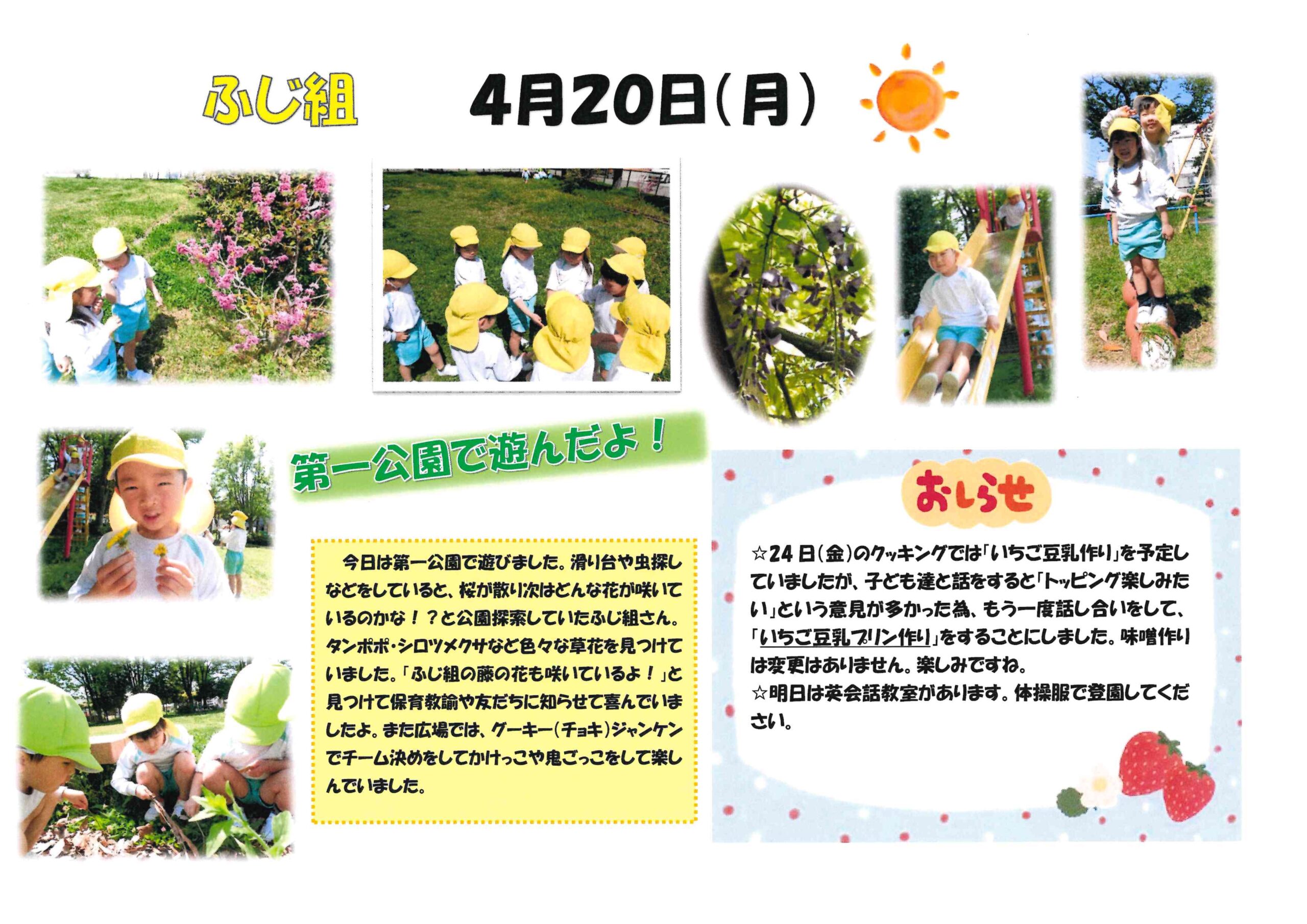 ふじ組

4月20日(月)

第一公園で遊んだよ！

今日は第一公園で遊びました。滑り台や虫探しなどをしていると、桜が散り次はどんな花が咲いているのかな！？と公園探索していたふじ組さん。タンポポ・シロツメクサなど色々な草花を見つけていました。「ふじ組の藤の花も咲いているよ！」と見つけて保育教諭や友だちに知らせて喜んでいましたよ。また広場では、グーキー(チョキ)ジャンケンでチーム決めをしてかけっこや鬼ごっこをして楽しんでいました。

おしらせ

☆24日(金)のクッキングでは「いちご豆乳作り」を予定していましたが、子ども達と話をすると「トッピング楽しみたい」という意見が多かった為、もう一度話し合いをして、「いちご豆乳プリン作り」をすることにしました。味噌作りは変更はありません。楽しみですね。
☆明日は英会話教室があります。体操服で登園してください。